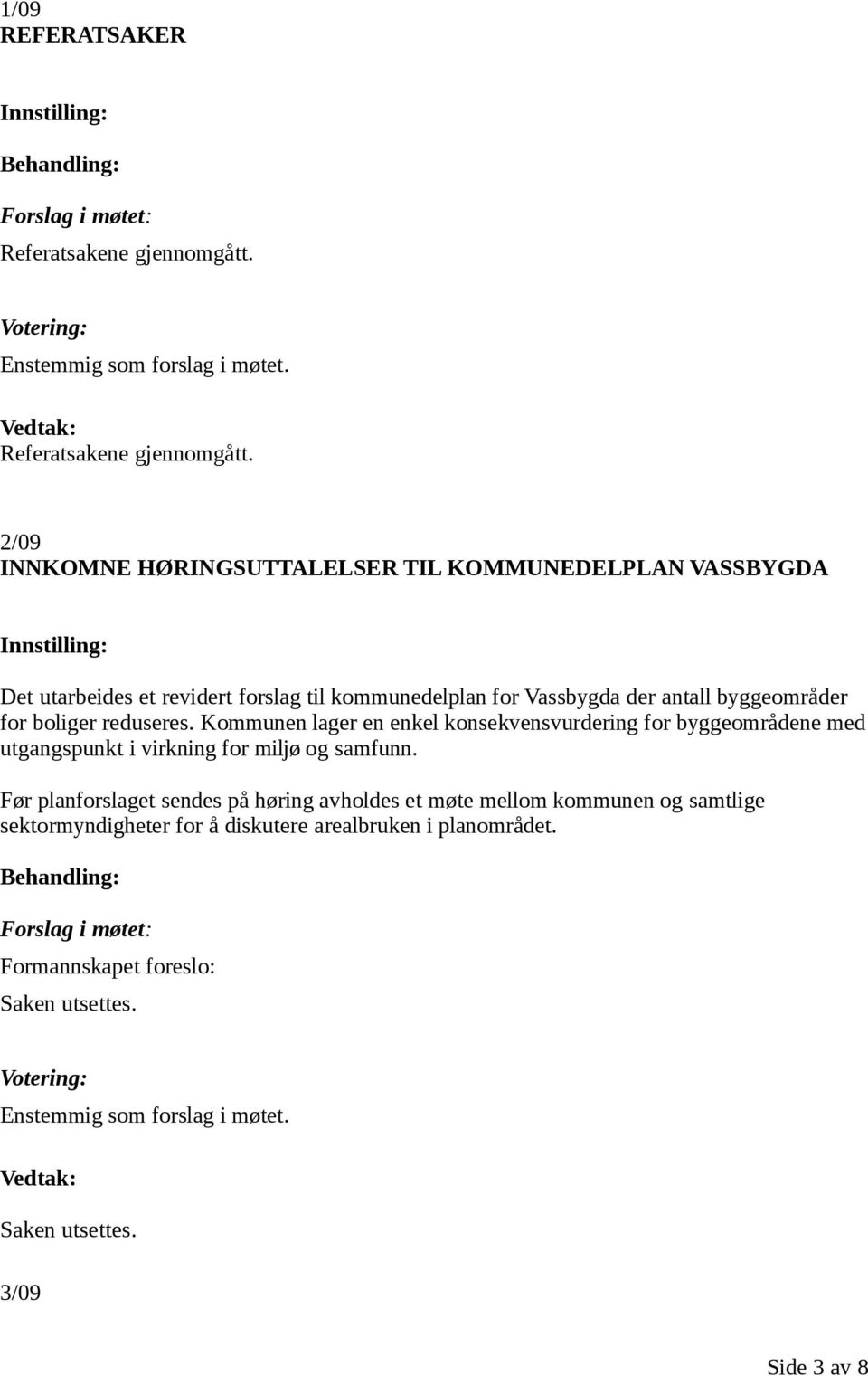 1/09
REFERATSAKER

Innstilling:

Behandling:

Forslag i møtet:
Referatsakene gjennomgått.

Votering:
Enstemmig som forslag i møtet.

Vedtak:
Referatsakene gjennomgått.

2/09
INNKOMNE HØRINGSUTTALELSER TIL KOMMUNEDELPLAN VASSBYGDA

Innstilling:

Det utarbeides et revidert forslag til kommunedelplan for Vassbygda der antall byggeområder for boliger reduseres. Kommunen lager en enkel konsekvensvurdering for byggeområdene med utgangspunkt i virkning for miljø og samfunn.

Før planforslaget sendes på høring avholdes et møte mellom kommunen og samtlige sektormyndigheter for å diskutere arealbruken i planområdet.

Behandling:

Forslag i møtet:
Formannskapet foreslo:
Saken utsettes.

Votering:
Enstemmig som forslag i møtet.

Vedtak:

Saken utsettes.

3/09

Side 3 av 8